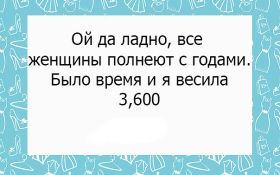 Ой да ладно, все женщины полнеют с годами. Было время и я весила 3,600